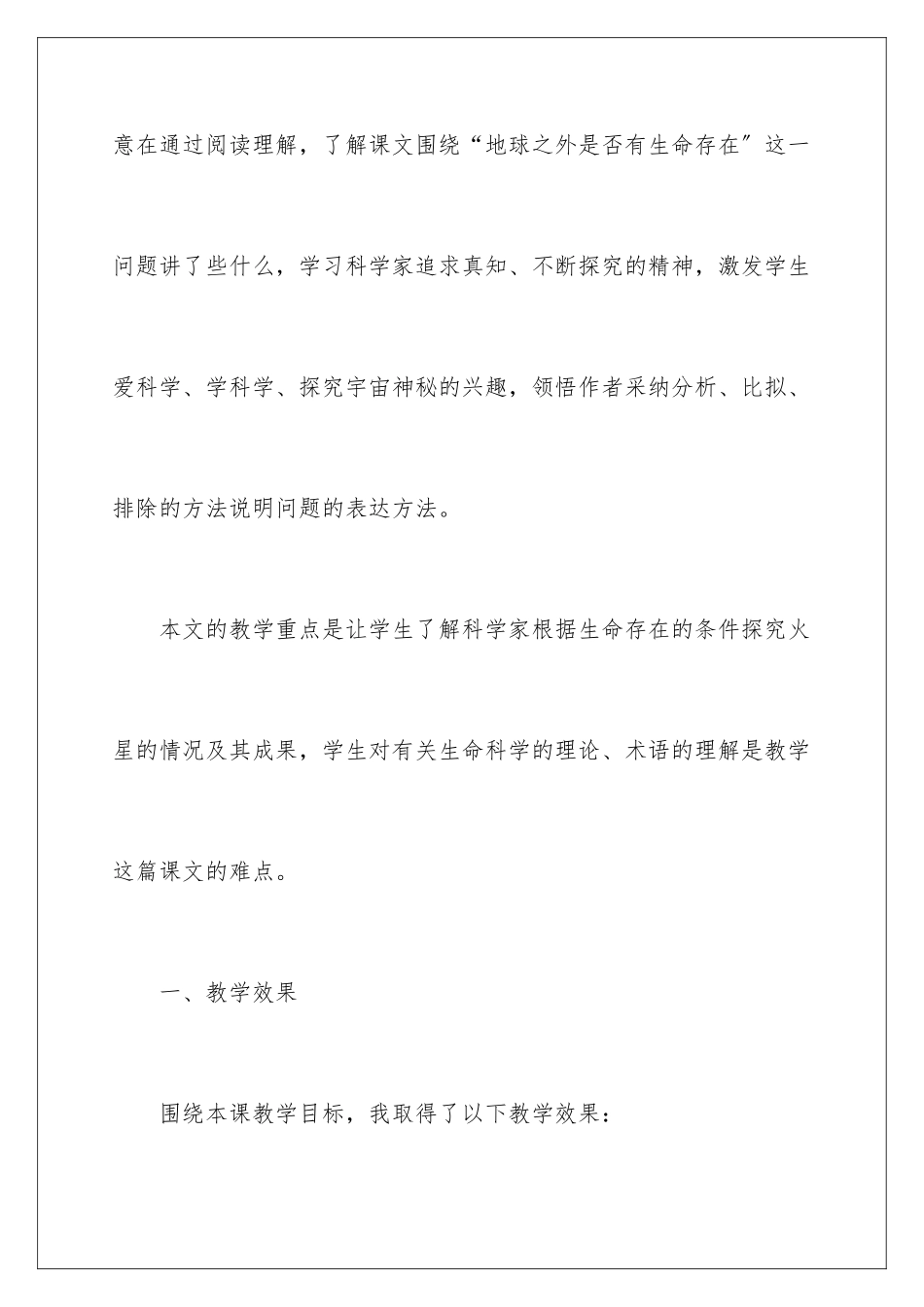 意在通过阅读理解，了解课文围绕“地球之外是否有生命存在″这一问题讲了些什么，学习科学家追求真知、不断探究的精神，激发学生爱科学、学科学、探究宇宙神秘的兴趣，领悟作者采纳分析、比拟、排除的方法说明问题的表达方法。

本文的教学重点是让学生了解科学家根据生命存在的条件探究火星的情况及其成果，学生对有关生命科学的理论、术语的理解是教学这篇课文的难点。

一、教学效果

围绕本课教学目标，我取得了以下教学效果：